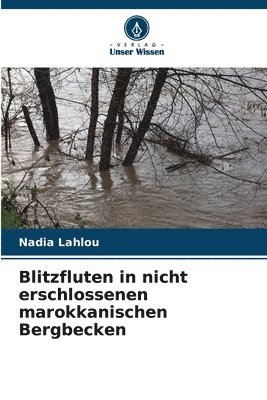 - VERLAG -
Unser Wissen

Nadia Lahlou

Blitzfluten in nicht erschlossenen marokkanischen Bergbecken